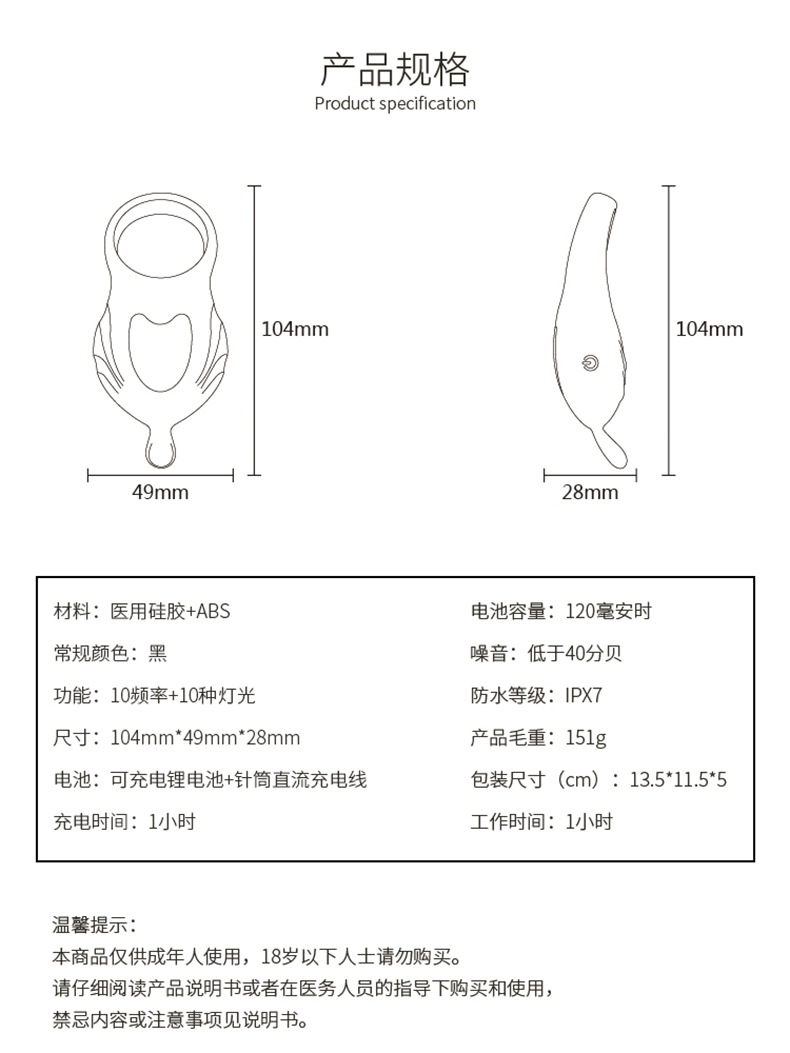 产品规格
Product specification

104mm
49mm
104mm
28mm

材料：医用硅胶+ABS
常规颜色：黑
功能：10频率+10种灯光
尺寸：104mm*49mm*28mm
电池：可充电锂电池+针筒直流充电线
充电时间：1小时

电池容量：120毫安时
噪音：低于40分贝
防水等级：IPX7
产品毛重：151g
包装尺寸（cm）：13.5*11.5*5
工作时间：1小时

温馨提示：
本商品仅供成年人使用，18岁以下人士请勿购买。
请仔细阅读产品说明书或者在医务人员的指导下购买和使用，
禁忌内容或注意事项见说明书。